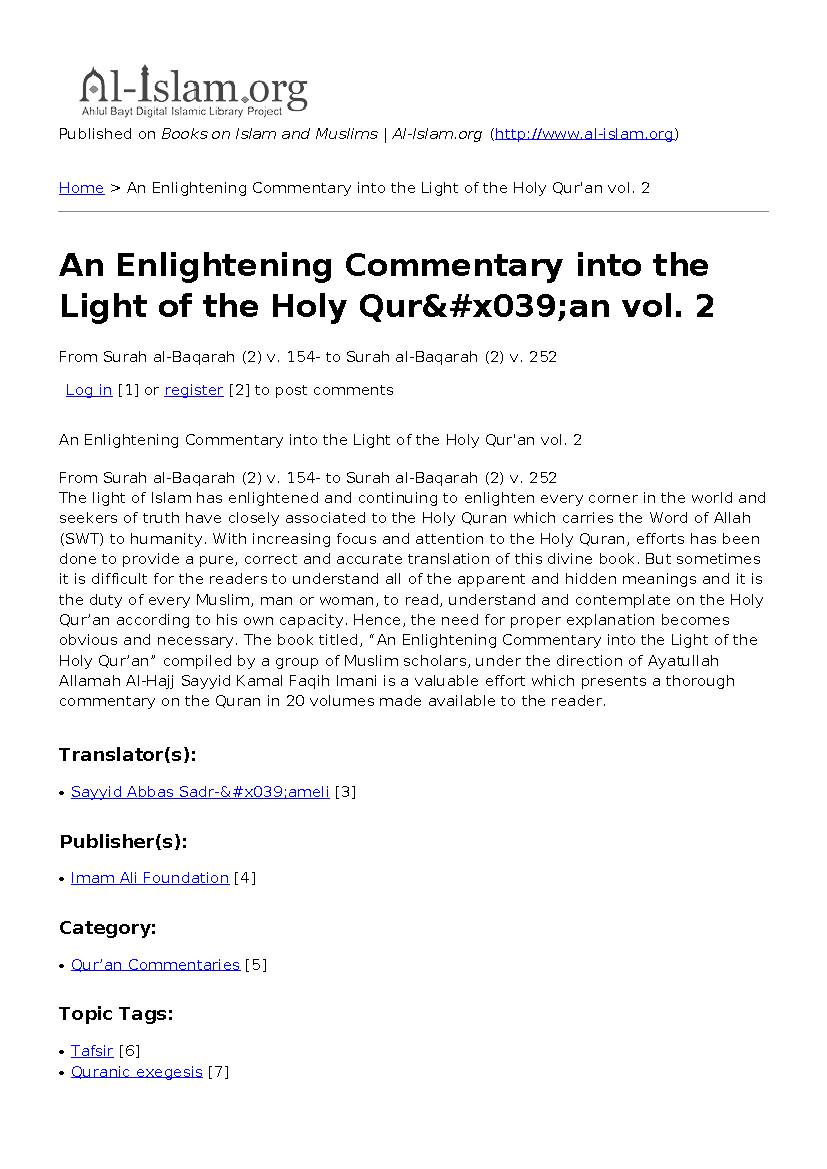 Al-Islam.org
Ahlul Bayt Digital Islamic Library Project

Published on Books on Islam and Muslims | Al-Islam.org (http://www.al-islam.org)

Home > An Enlightening Commentary into the Light of the Holy Qur'an vol. 2

An Enlightening Commentary into the Light of the Holy Qur&#x039;an vol. 2

From Surah al-Baqarah (2) v. 154- to Surah al-Baqarah (2) v. 252

Log in [1] or register [2] to post comments

An Enlightening Commentary into the Light of the Holy Qur'an vol. 2

From Surah al-Baqarah (2) v. 154- to Surah al-Baqarah (2) v. 252
The light of Islam has enlightened and continuing to enlighten every corner in the world and seekers of truth have closely associated to the Holy Quran which carries the Word of Allah (SWT) to humanity. With increasing focus and attention to the Holy Quran, efforts has been done to provide a pure, correct and accurate translation of this divine book. But sometimes it is difficult for the readers to understand all of the apparent and hidden meanings and it is the duty of every Muslim, man or woman, to read, understand and contemplate on the Holy Qur'an according to his own capacity. Hence, the need for proper explanation becomes obvious and necessary. The book titled, "An Enlightening Commentary into the Light of the Holy Qur'an" compiled by a group of Muslim scholars, under the direction of Ayatullah Allamah Al-Hajj Sayyid Kamal Faqih Imani is a valuable effort which presents a thorough commentary on the Quran in 20 volumes made available to the reader.

Translator(s):

• Sayyid Abbas Sadr-&#x039;ameli [3]

Publisher(s):

• Imam Ali Foundation [4]

Category:

• Qur'an Commentaries [5]

Topic Tags:

• Tafsir [6]
• Quranic exegesis [7]